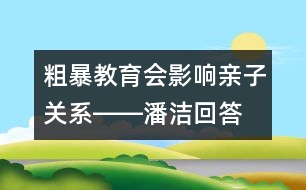 粗暴教育会影响亲子关系——潘洁回答